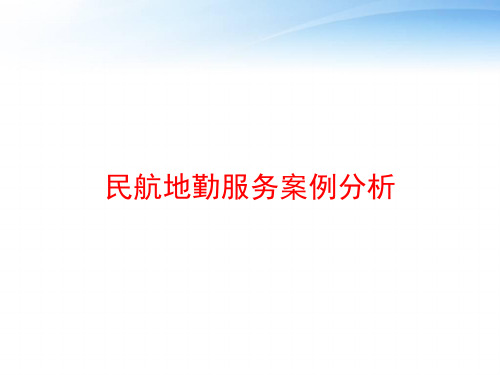 民航地勤服务案例分析